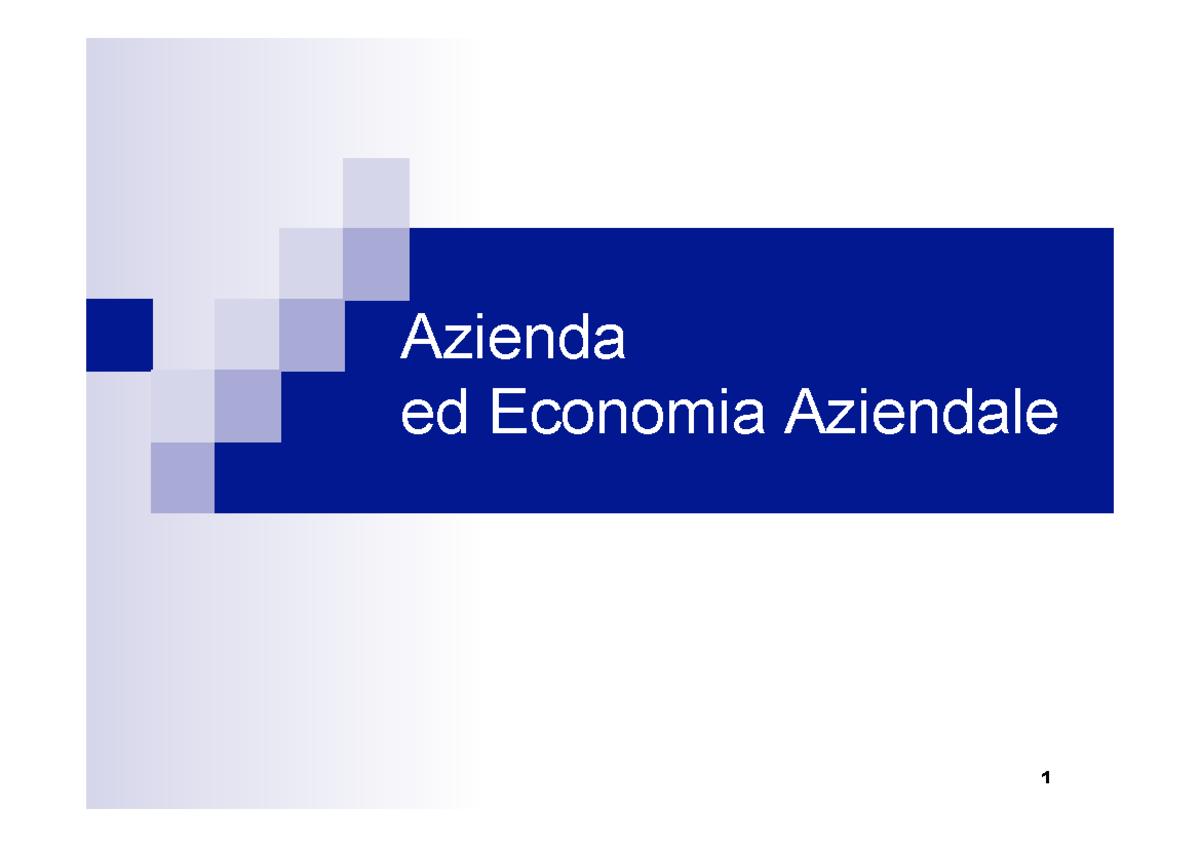 Azienda
ed Economia Aziendale

1